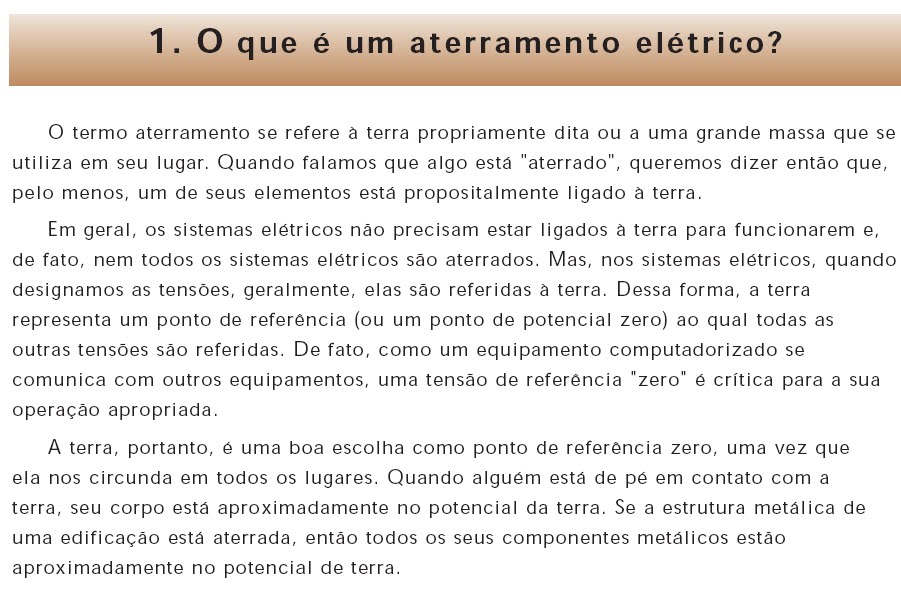 1. O que é um aterramento elétrico?

O termo aterramento se refere à terra propriamente dita ou a uma grande massa que se utiliza em seu lugar. Quando falamos que algo está "aterrado", queremos dizer então que, pelo menos, um de seus elementos está propositalmente ligado à terra.

Em geral, os sistemas elétricos não precisam estar ligados à terra para funcionarem e, de fato, nem todos os sistemas elétricos são aterrados. Mas, nos sistemas elétricos, quando designamos as tensões, geralmente, elas são referidas à terra. Dessa forma, a terra representa um ponto de referência (ou um ponto de potencial zero) ao qual todas as outras tensões são referidas. De fato, como um equipamento computadorizado se comunica com outros equipamentos, uma tensão de referência "zero" é crítica para a sua operação apropriada.

A terra, portanto, é uma boa escolha como ponto de referência zero, uma vez que ela nos circunda em todos os lugares. Quando alguém está de pé em contato com a terra, seu corpo está aproximadamente no potencial da terra. Se a estrutura metálica de uma edificação está aterrada, então todos os seus componentes metálicos estão aproximadamente no potencial de terra.